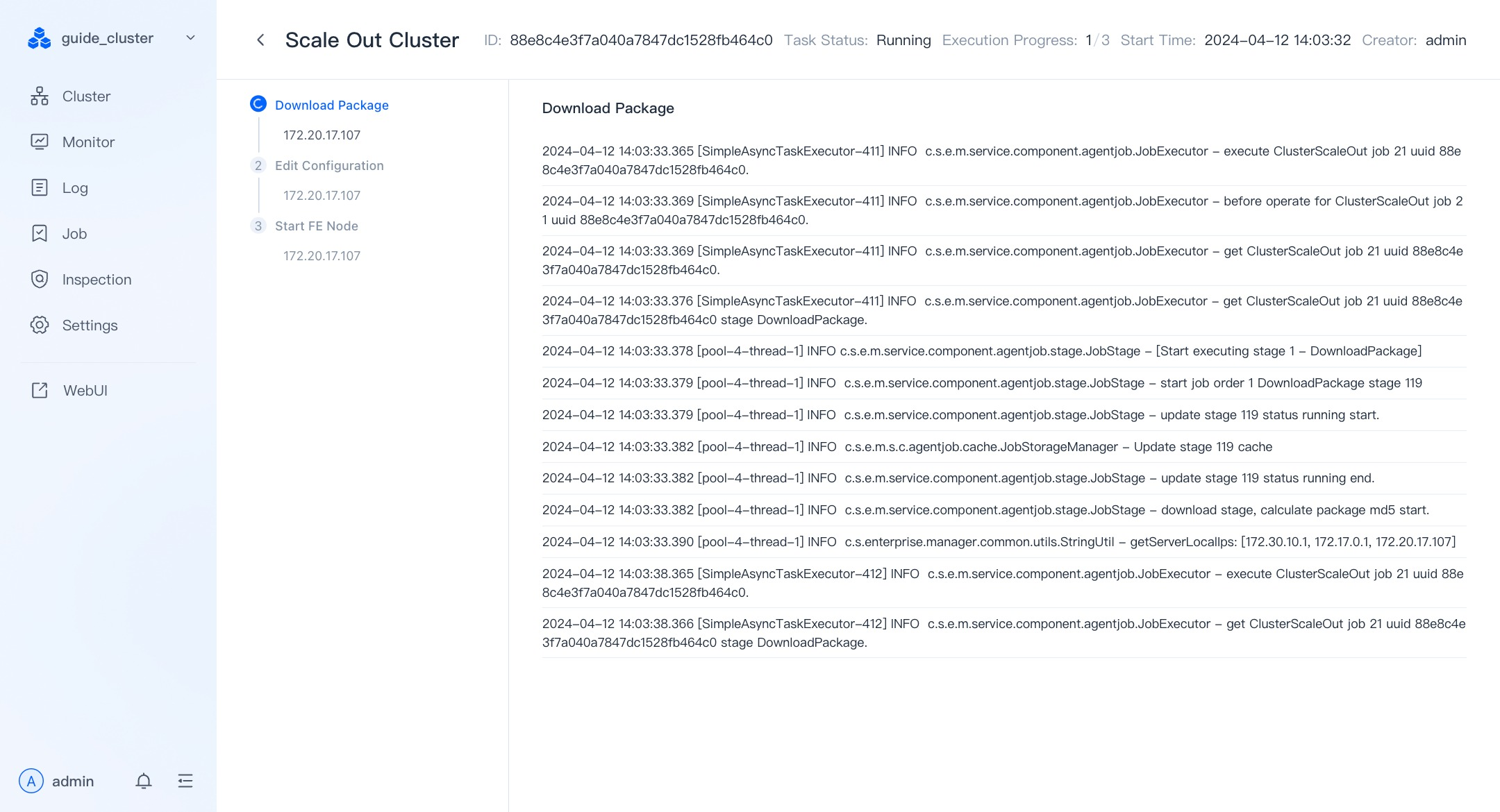 guide_cluster

Cluster

Monitor

Log

Job

Inspection

Settings

WebUI

A admin

Scale Out Cluster ID: 88e8c4e3f7a040a7847dc1528fb464c0 Task Status: Running Execution Progress: 1/3 Start Time: 2024-04-12 14:03:32 Creator: admin

Download Package

172.20.17.107

2 Edit Configuration

172.20.17.107

3 Start FE Node

172.20.17.107

Download Package

2024-04-12 14:03:33.365 [SimpleAsyncTaskExecutor-411] INFO c.s.e.m.service.component.agentjob.JobExecutor - execute ClusterScaleOut job 21 uuid 88e8c4e3f7a040a7847dc1528fb464c0.

2024-04-12 14:03:33.369 [SimpleAsyncTaskExecutor-411] INFO c.s.e.m.service.component.agentjob.JobExecutor - before operate for ClusterScaleOut job 21 uuid 88e8c4e3f7a040a7847dc1528fb464c0.

2024-04-12 14:03:33.369 [SimpleAsyncTaskExecutor-411] INFO c.s.e.m.service.component.agentjob.JobExecutor - get ClusterScaleOut job 21 uuid 88e8c4e3f7a040a7847dc1528fb464c0.

2024-04-12 14:03:33.376 [SimpleAsyncTaskExecutor-411] INFO c.s.e.m.service.component.agentjob.JobExecutor - get ClusterScaleOut job 21 uuid 88e8c4e3f7a040a7847dc1528fb464c0 stage DownloadPackage.

2024-04-12 14:03:33.378 [pool-4-thread-1] INFO c.s.e.m.service.component.agentjob.stage.JobStage - [Start executing stage 1 - DownloadPackage]

2024-04-12 14:03:33.379 [pool-4-thread-1] INFO c.s.e.m.service.component.agentjob.stage.JobStage - start job order 1 DownloadPackage stage 119

2024-04-12 14:03:33.379 [pool-4-thread-1] INFO c.s.e.m.service.component.agentjob.stage.JobStage - update stage 119 status running start.

2024-04-12 14:03:33.382 [pool-4-thread-1] INFO c.s.e.m.s.c.agentjob.cache.JobStorageManager - Update stage 119 cache

2024-04-12 14:03:33.382 [pool-4-thread-1] INFO c.s.e.m.service.component.agentjob.stage.JobStage - update stage 119 status running end.

2024-04-12 14:03:33.382 [pool-4-thread-1] INFO c.s.e.m.service.component.agentjob.stage.JobStage - download stage, calculate package md5 start.

2024-04-12 14:03:33.390 [pool-4-thread-1] INFO c.s.enterprise.manager.common.utils.StringUtil - getServerLocalIps: [172.30.10.1, 172.17.0.1, 172.20.17.107]

2024-04-12 14:03:38.365 [SimpleAsyncTaskExecutor-412] INFO c.s.e.m.service.component.agentjob.JobExecutor - execute ClusterScaleOut job 21 uuid 88e8c4e3f7a040a7847dc1528fb464c0.

2024-04-12 14:03:38.366 [SimpleAsyncTaskExecutor-412] INFO c.s.e.m.service.component.agentjob.JobExecutor - get ClusterScaleOut job 21 uuid 88e8c4e3f7a040a7847dc1528fb464c0 stage DownloadPackage.